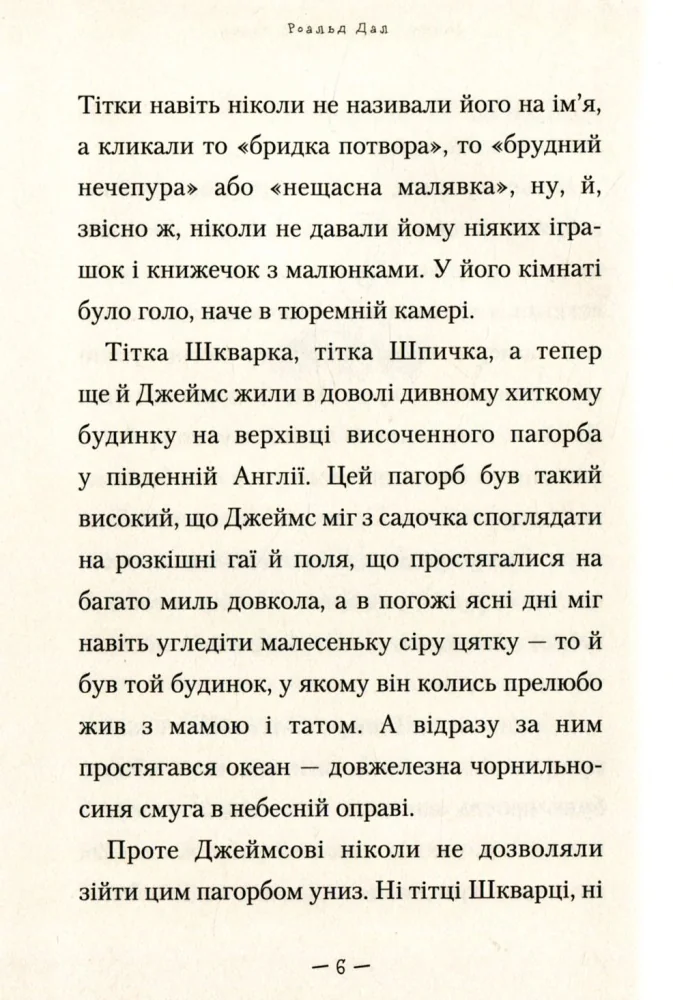 Роальд Дал

Тітки навіть ніколи не називали його на ім'я, а кликали то «бридка потвора», то «брудний нечепура» або «нещасна малявка», ну, й, звісно ж, ніколи не давали йому ніяких іграшок і книжечок з малюнками. У його кімнаті було голо, наче в тюремній камері.

Тітка Шкварка, тітка Шпичка, а тепер ще й Джеймс жили в доволі дивному хиткому будинку на верхівці височенного пагорба у південній Англії. Цей пагорб був такий високий, що Джеймс міг з садочка споглядати на розкішні гаї й поля, що простягалися на багато миль довкола, а в погожі ясні дні міг навіть угледіти малесеньку сіру цятку — то й був той будинок, у якому він колись прелюбо жив з мамою і татом. А відразу за ним простягався океан — довжелезна чорнильно-синя смуга в небесній оправі.

Проте Джеймсові ніколи не дозволяли зійти цим пагорбом униз. Ні тітці Шкварці, ні

— 6 —